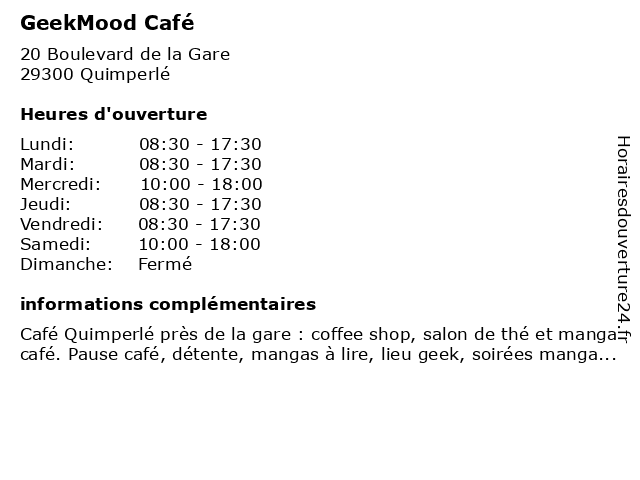 GeekMood Café

20 Boulevard de la Gare
29300 Quimperlé

Heures d'ouverture

Lundi: 08:30 - 17:30
Mardi: 08:30 - 17:30
Mercredi: 10:00 - 18:00
Jeudi: 08:30 - 17:30
Vendredi: 08:30 - 17:30
Samedi: 10:00 - 18:00
Dimanche: Fermé

informations complémentaires

Café Quimperlé près de la gare : coffee shop, salon de thé et manga café. Pause café, détente, mangas à lire, lieu geek, soirées manga...

Horairesdouverture24.fr